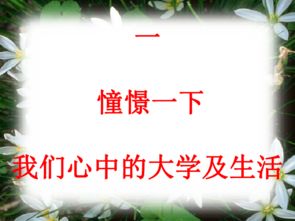 一

憧憬一下

我们心中的大学及生活